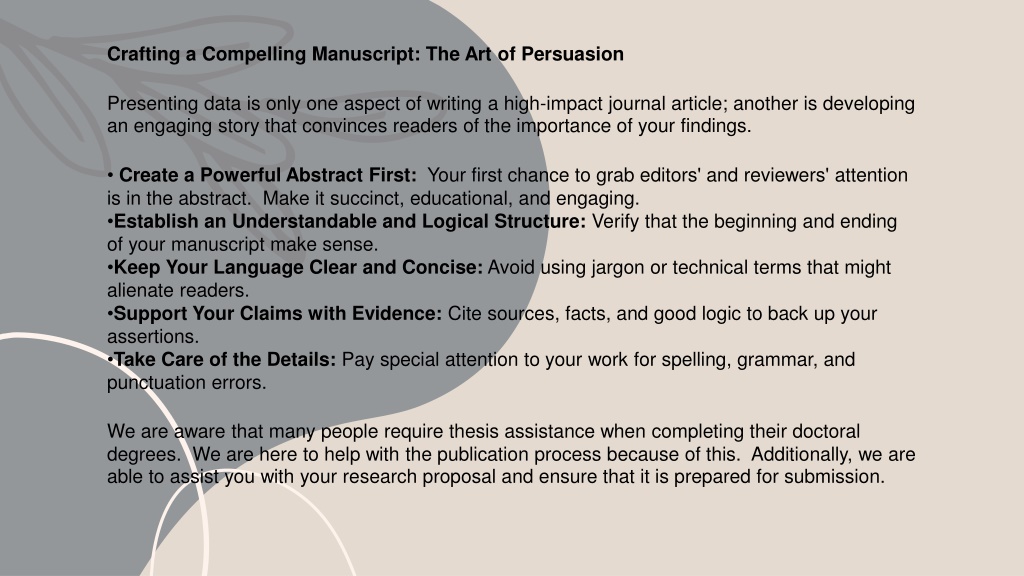 Crafting a Compelling Manuscript: The Art of Persuasion

Presenting data is only one aspect of writing a high-impact journal article; another is developing an engaging story that convinces readers of the importance of your findings.

• Create a Powerful Abstract First: Your first chance to grab editors' and reviewers' attention is in the abstract. Make it succinct, educational, and engaging.
•Establish an Understandable and Logical Structure: Verify that the beginning and ending of your manuscript make sense.
•Keep Your Language Clear and Concise: Avoid using jargon or technical terms that might alienate readers.
•Support Your Claims with Evidence: Cite sources, facts, and good logic to back up your assertions.
•Take Care of the Details: Pay special attention to your work for spelling, grammar, and punctuation errors.

We are aware that many people require thesis assistance when completing their doctoral degrees. We are here to help with the publication process because of this. Additionally, we are able to assist you with your research proposal and ensure that it is prepared for submission.